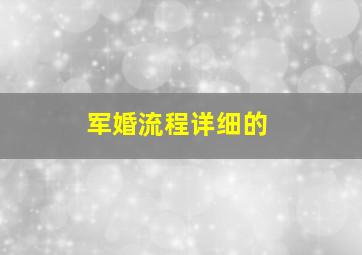 军婚流程详细的